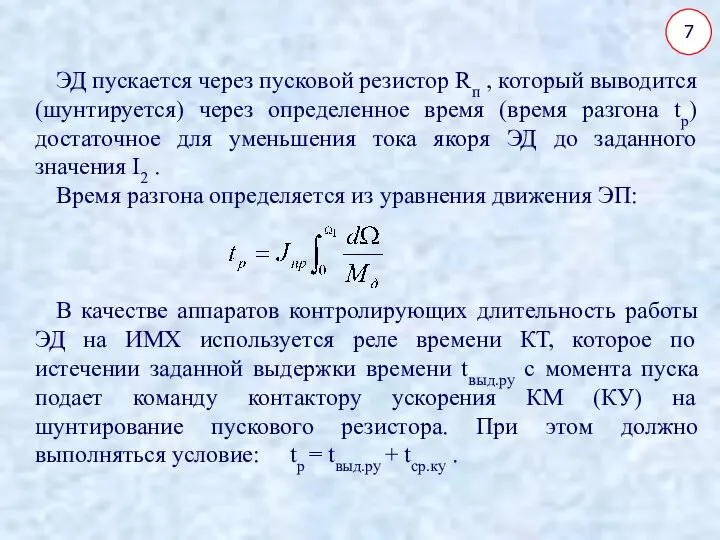 7

ЭД пускается через пусковой резистор $R_п$ , который выводится (шунтируется) через определенное время (время разгона $t_р$) достаточное для уменьшения тока якоря ЭД до заданного значения $I_2$ .

Время разгона определяется из уравнения движения ЭП:

$t_p = J_{пр} \int_0^{\omega_1} \frac{d\Omega}{M_д}$

В качестве аппаратов контролирующих длительность работы ЭД на ИМХ используется реле времени КТ, которое по истечении заданной выдержки времени $t_{выд.ру}$ с момента пуска подает команду контактору ускорения КМ (КУ) на шунтирование пускового резистора. При этом должно выполняться условие: $t_р = t_{выд.ру} + t_{ср.ку}$ .